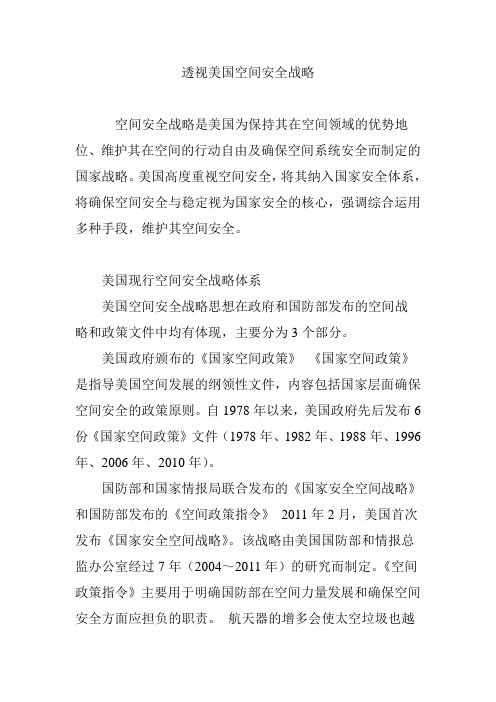 透视美国空间安全战略

空间安全战略是美国为保持其在空间领域的优势地位、维护其在空间的行动自由及确保空间系统安全而制定的国家战略。美国高度重视空间安全，将其纳入国家安全体系，将确保空间安全与稳定视为国家安全的核心，强调综合运用多种手段，维护其空间安全。

美国现行空间安全战略体系

美国空间安全战略思想在政府和国防部发布的空间战略和政策文件中均有体现，主要分为 3 个部分。

美国政府颁布的《国家空间政策》 《国家空间政策》是指导美国空间发展的纲领性文件，内容包括国家层面确保空间安全的政策原则。自 1978 年以来，美国政府先后发布 6 份《国家空间政策》文件（1978 年、1982 年、1988 年、1996 年、2006 年、2010 年）。

国防部和国家情报局联合发布的《国家安全空间战略》和国防部发布的《空间政策指令》 2011 年 2 月，美国首次发布《国家安全空间战略》。该战略由美国国防部和情报总监办公室经过 7 年（2004～2011 年）的研究而制定。《空间政策指令》主要用于明确国防部在空间力量发展和确保空间安全方面应担负的职责。 航天器的增多会使太空垃圾也越